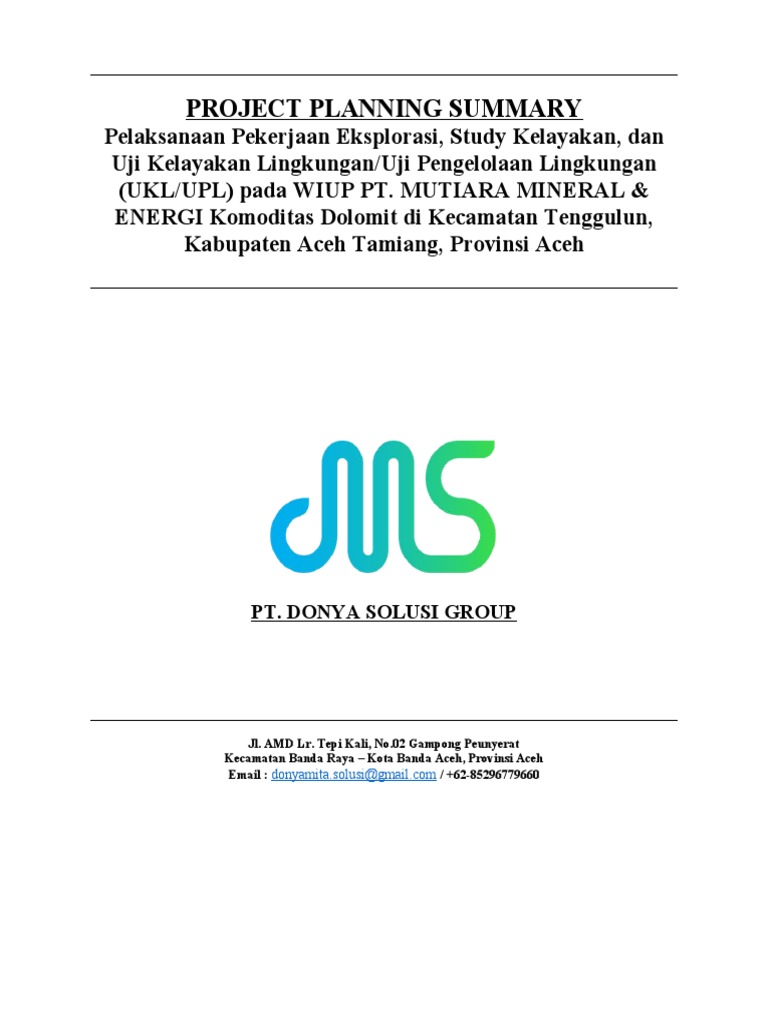 PROJECT PLANNING SUMMARY

Pelaksanaan Pekerjaan Eksplorasi, Study Kelayakan, dan Uji Kelayakan Lingkungan/Uji Pengelolaan Lingkungan (UKL/UPL) pada WIUP PT. MUTIARA MINERAL & ENERGI Komoditas Dolomit di Kecamatan Tenggulun, Kabupaten Aceh Tamiang, Provinsi Aceh

PT. DONYA SOLUSI GROUP

Jl. AMD Lr. Tepi Kali, No.02 Gampong Peunyerat
Kecamatan Banda Raya – Kota Banda Aceh, Provinsi Aceh
Email : donyamita.solusi@gmail.com / +62-85296779660